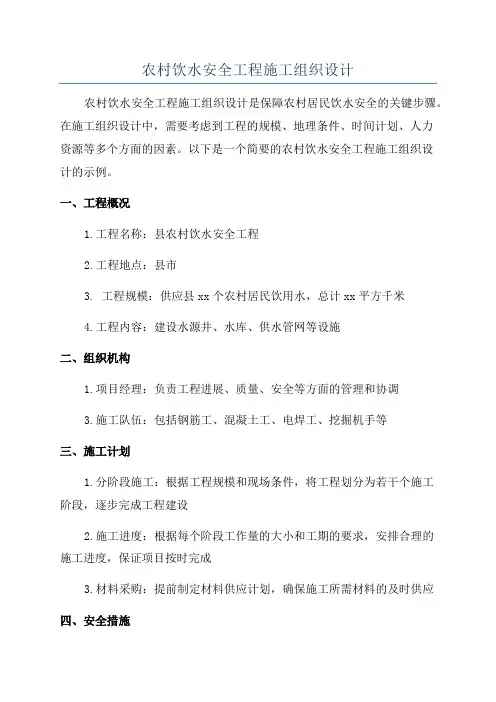 农村饮水安全工程施工组织设计

农村饮水安全工程施工组织设计是保障农村居民饮水安全的关键步骤。在施工组织设计中，需要考虑到工程的规模、地理条件、时间计划、人力资源等多个方面的因素。以下是一个简要的农村饮水安全工程施工组织设计的示例。

一、工程概况

1.工程名称：县农村饮水安全工程

2.工程地点：县市

3. 工程规模：供应县 xx 个农村居民饮用水，总计 xx 平方千米

4.工程内容：建设水源井、水库、供水管网等设施

二、组织机构

1.项目经理：负责工程进展、质量、安全等方面的管理和协调

3.施工队伍：包括钢筋工、混凝土工、电焊工、挖掘机手等

三、施工计划

1.分阶段施工：根据工程规模和现场条件，将工程划分为若干个施工阶段，逐步完成工程建设

2.施工进度：根据每个阶段工作量的大小和工期的要求，安排合理的施工进度，保证项目按时完成

3.材料采购：提前制定材料供应计划，确保施工所需材料的及时供应

四、安全措施